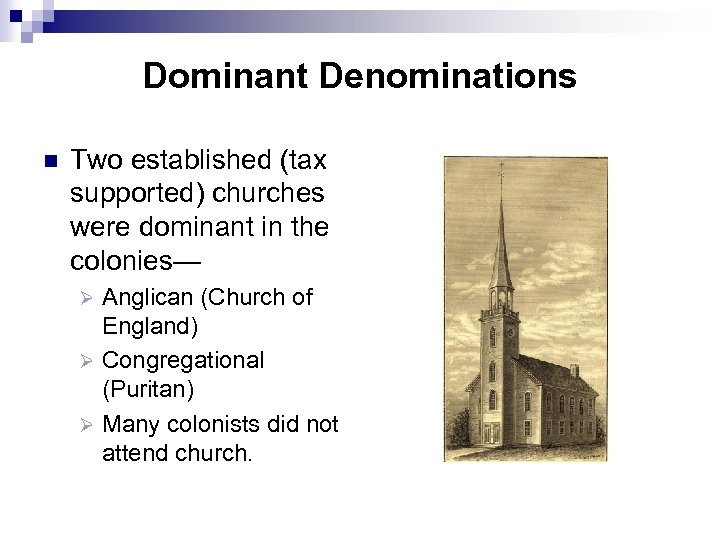 Dominant Denominations

■ Two established (tax supported) churches were dominant in the colonies—

➢ Anglican (Church of England)

➢ Congregational (Puritan)

➢ Many colonists did not attend church.